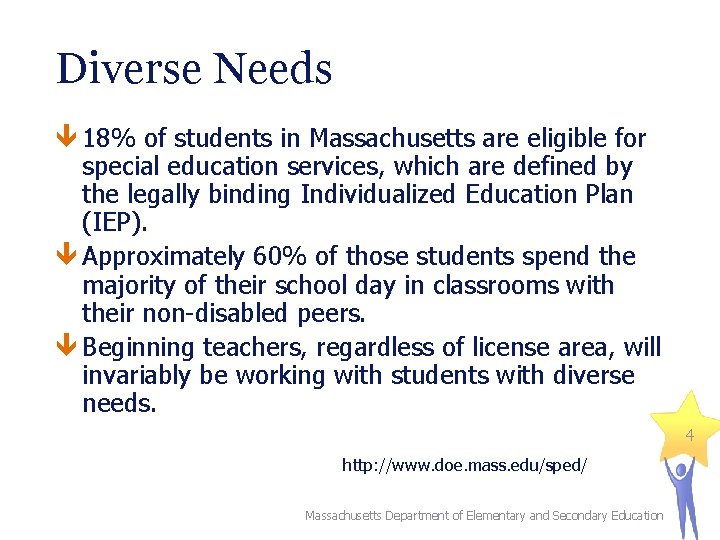 Diverse Needs

18% of students in Massachusetts are eligible for special education services, which are defined by the legally binding Individualized Education Plan (IEP).

Approximately 60% of those students spend the majority of their school day in classrooms with their non-disabled peers.

Beginning teachers, regardless of license area, will invariably be working with students with diverse needs.

4

http://www.doe.mass.edu/sped/

Massachusetts Department of Elementary and Secondary Education